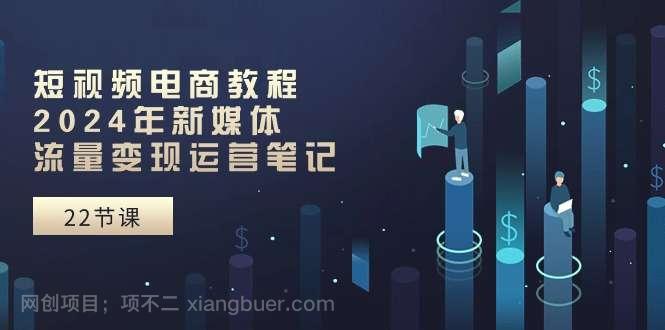 短视频电商教程
2024年新媒体
流量变现运营笔记

22节课

$ $ $ $

网创项目；项不二 xiangbuer.com